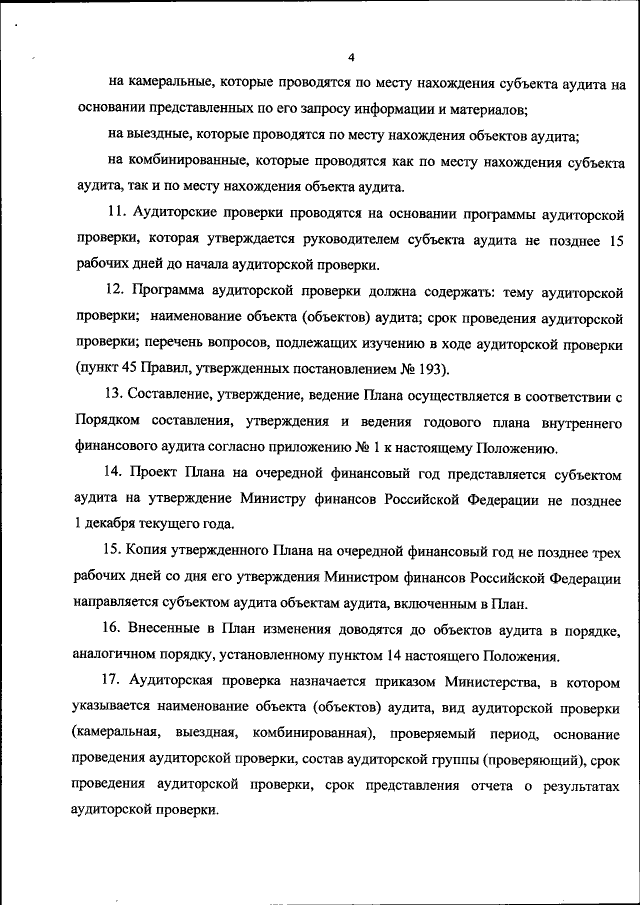 4

на камеральные, которые проводятся по месту нахождения субъекта аудита на основании представленных по его запросу информации и материалов;

на выездные, которые проводятся по месту нахождения объектов аудита;

на комбинированные, которые проводятся как по месту нахождения субъекта аудита, так и по месту нахождения объекта аудита.

11. Аудиторские проверки проводятся на основании программы аудиторской проверки, которая утверждается руководителем субъекта аудита не позднее 15 рабочих дней до начала аудиторской проверки.

12. Программа аудиторской проверки должна содержать: тему аудиторской проверки; наименование объекта (объектов) аудита; срок проведения аудиторской проверки; перечень вопросов, подлежащих изучению в ходе аудиторской проверки (пункт 45 Правил, утвержденных постановлением № 193).

13. Составление, утверждение, ведение Плана осуществляется в соответствии с Порядком составления, утверждения и ведения годового плана внутреннего финансового аудита согласно приложению № 1 к настоящему Положению.

14. Проект Плана на очередной финансовый год представляется субъектом аудита на утверждение Министру финансов Российской Федерации не позднее 1 декабря текущего года.

15. Копия утвержденного Плана на очередной финансовый год не позднее трех рабочих дней со дня его утверждения Министром финансов Российской Федерации направляется субъектом аудита объектам аудита, включенным в План.

16. Внесенные в План изменения доводятся до объектов аудита в порядке, аналогичном порядку, установленному пунктом 14 настоящего Положения.

17. Аудиторская проверка назначается приказом Министерства, в котором указывается наименование объекта (объектов) аудита, вид аудиторской проверки (камеральная, выездная, комбинированная), проверяемый период, основание проведения аудиторской проверки, состав аудиторской группы (проверяющий), срок проведения аудиторской проверки, срок представления отчета о результатах аудиторской проверки.